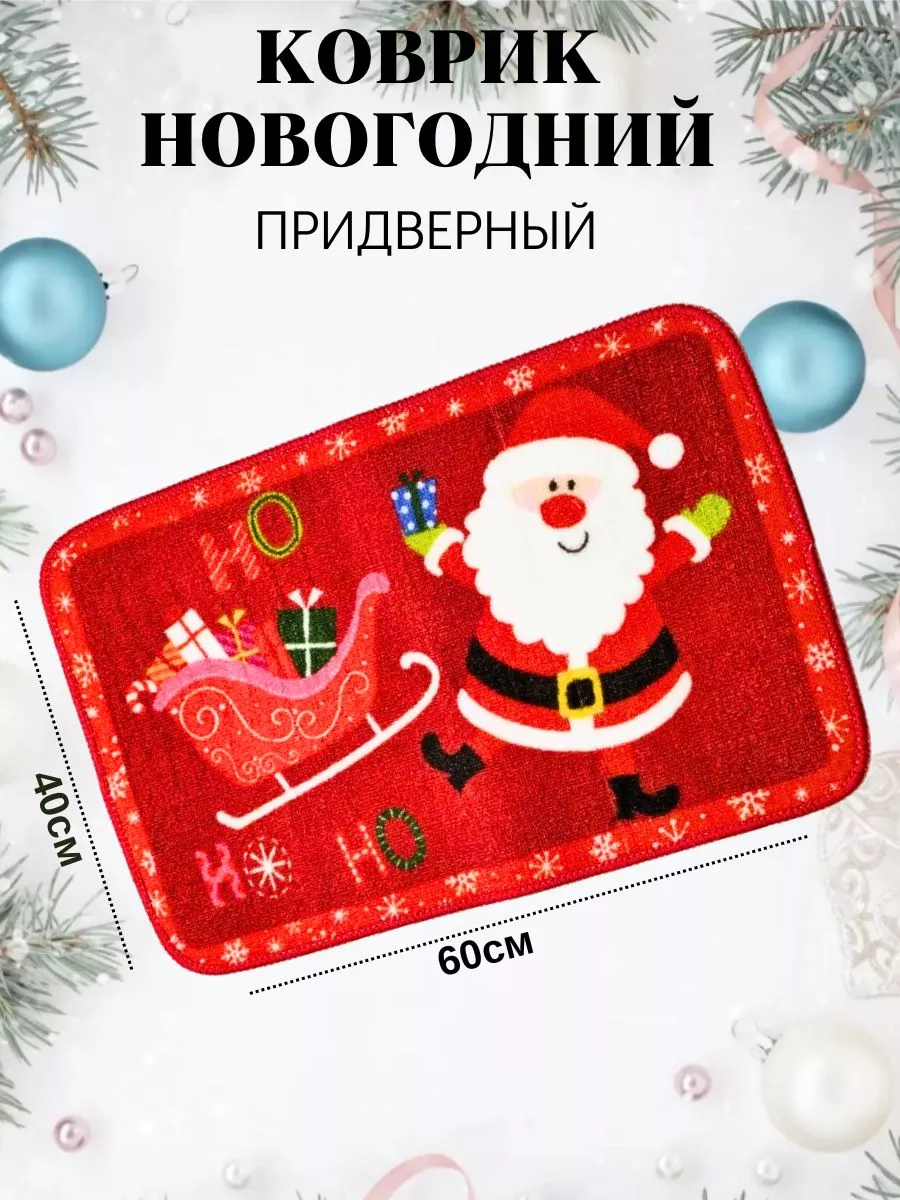 КОВРИК
НОВОГОДНИЙ
ПРИДВЕРНЫЙ

HO
HO HO

40см

60см